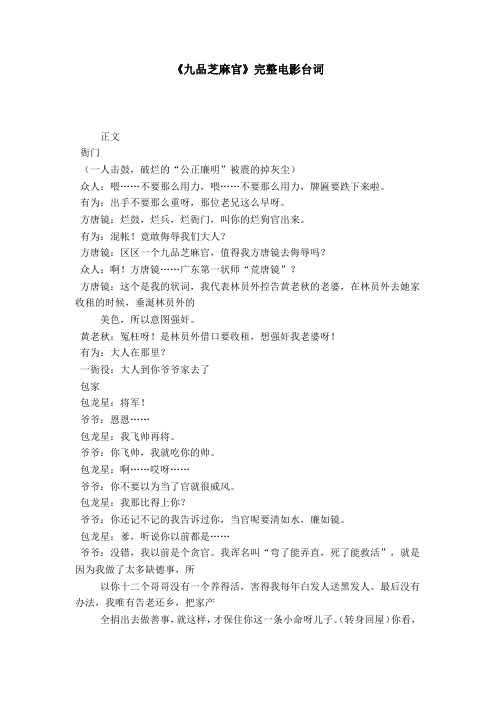 《九品芝麻官》完整电影台词

正文

衙门

（一人击鼓，破烂的“公正廉明”被震的掉灰尘）

众人：喂……不要那么用力，喂……不要那么用力，牌匾要跌下来啦。

有为：出手不要那么重呀，那位老兄这么早呀。

方唐镜：烂鼓，烂兵，烂衙门，叫你的烂狗官出来。

有为：混帐！竟敢侮辱我们大人？

方唐镜：区区一个九品芝麻官，值得我方唐镜去侮辱吗？

众人：啊！方唐镜……广东第一状师“荒唐镜”？

方唐镜：这个是我的状词，我代表林员外控告黄老秋的老婆，在林员外去她家收租的时候，垂涎林员外的

美色，所以意图强奸。

黄老秋：冤枉呀！是林员外借口要收租，想强奸我老婆呀！

有为：大人在那里？

一衙役：大人到你爷爷家去了

包家

包龙星：将军！

爷爷：恩恩……

包龙星：我飞帅再将。

爷爷：你飞帅，我就吃你的帅。

包龙星：啊……哎呀……

爷爷：你不要以为当了官就很威风。

包龙星：我那比得上你？

爷爷：你还记不记的我告诉过你，当官呢要清如水，廉如镜。

包龙星：爹，听说你以前都是……

爷爷：没错，我以前是个贪官。我浑名叫“弯了能弄直，死了能救活”，就是因为我做了太多缺德事，所

以你十二个哥哥没有一个养得活，害得我每年白发人送黑发人。最后没有办法，我唯有告老还乡，把家产

全捐出去做善事，就这样，才保住你这一条小命呀儿子。（转身回屋）你看，